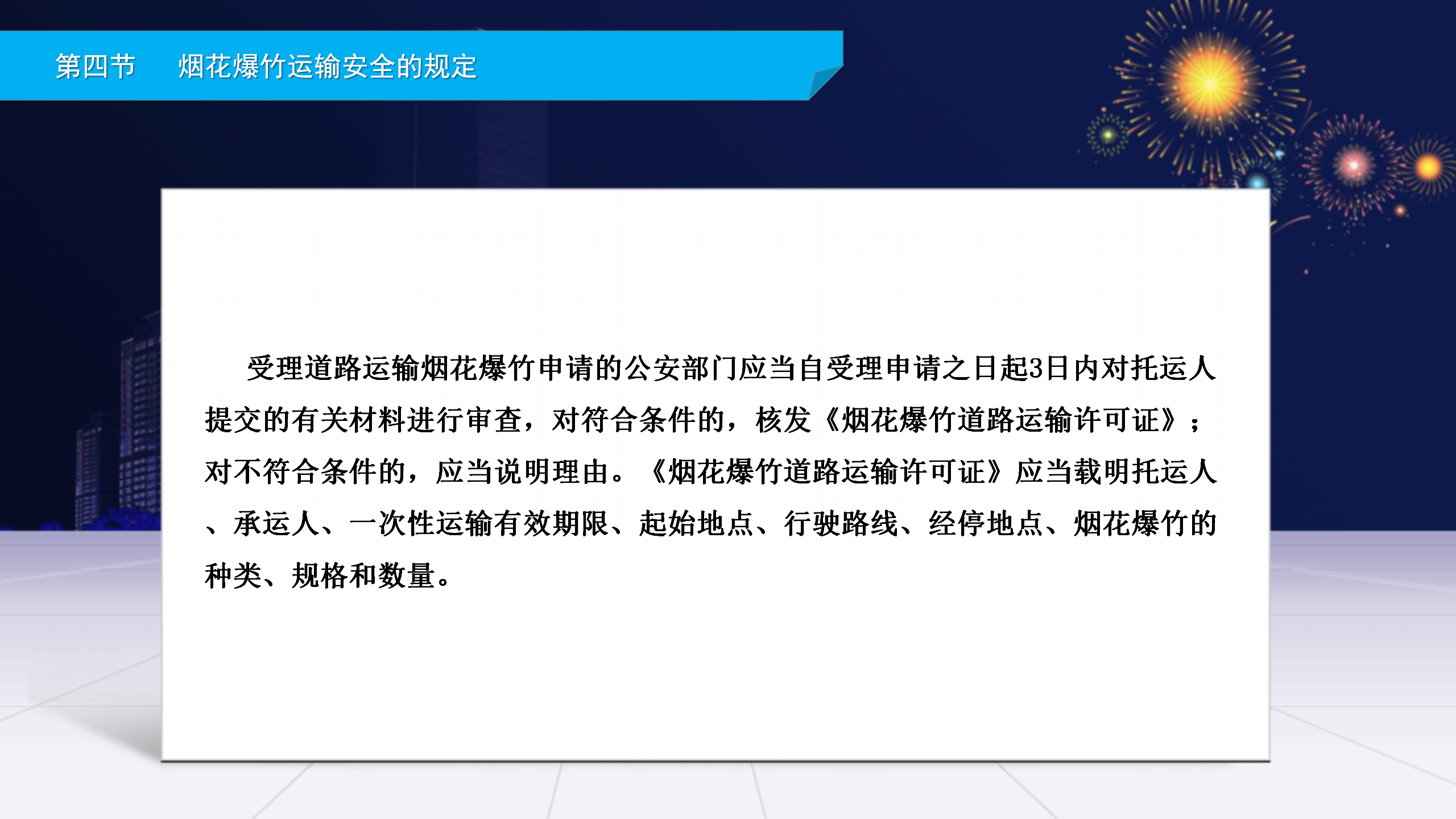 第四节 烟花爆竹运输安全的规定

受理道路运输烟花爆竹申请的公安部门应当自受理申请之日起3日内对托运人提交的有关材料进行审查，对符合条件的，核发《烟花爆竹道路运输许可证》；对不符合条件的，应当说明理由。《烟花爆竹道路运输许可证》应当载明托运人、承运人、一次性运输有效期限、起始地点、行驶路线、经停地点、烟花爆竹的种类、规格和数量。